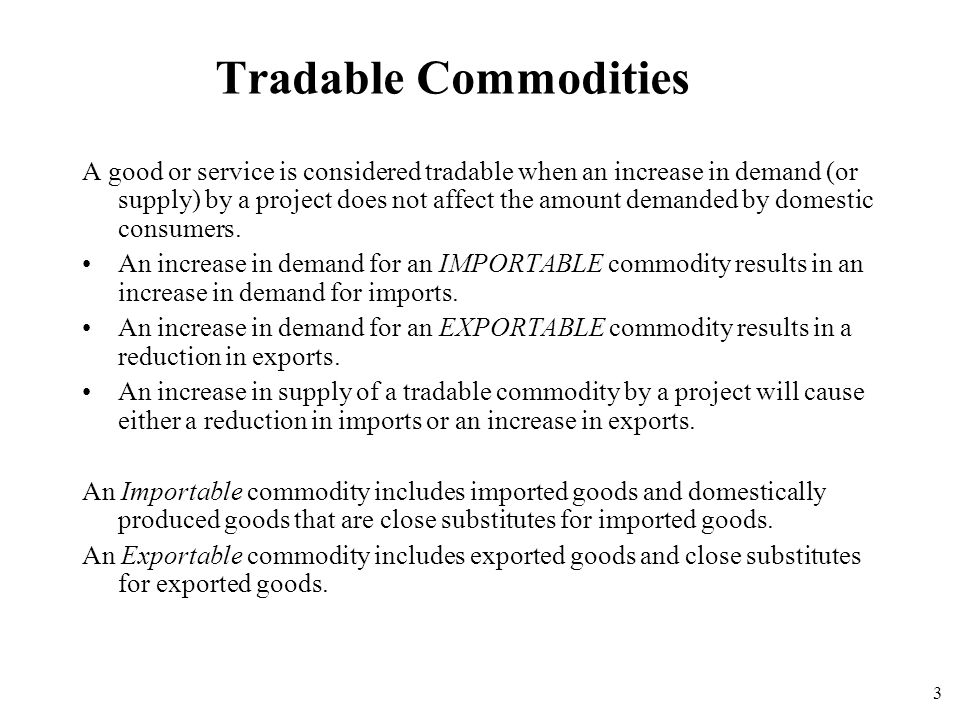 Tradable Commodities

A good or service is considered tradable when an increase in demand (or supply) by a project does not affect the amount demanded by domestic consumers.

• An increase in demand for an IMPORTABLE commodity results in an increase in demand for imports.
• An increase in demand for an EXPORTABLE commodity results in a reduction in exports.
• An increase in supply of a tradable commodity by a project will cause either a reduction in imports or an increase in exports.

An Importable commodity includes imported goods and domestically produced goods that are close substitutes for imported goods.

An Exportable commodity includes exported goods and close substitutes for exported goods.

3